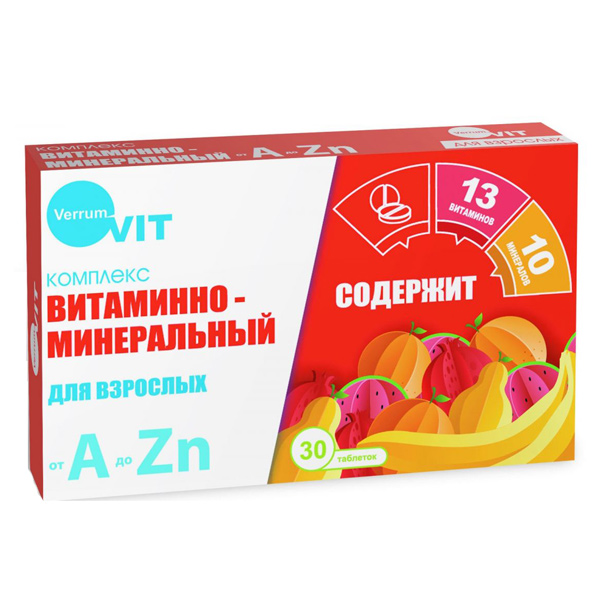 КОМПЛЕКС
ВИТАМИННО-МИНЕРАЛЬНЫЙ от A до Zn

Verrum VIT
ДЛЯ ВЗРОСЛЫХ

Verrum VIT

КОМПЛЕКС
ВИТАМИННО - МИНЕРАЛЬНЫЙ
ДЛЯ ВЗРОСЛЫХ

от A до Zn

13 ВИТАМИНОВ
10 МИНЕРАЛОВ
СОДЕРЖИТ

30 таблеток